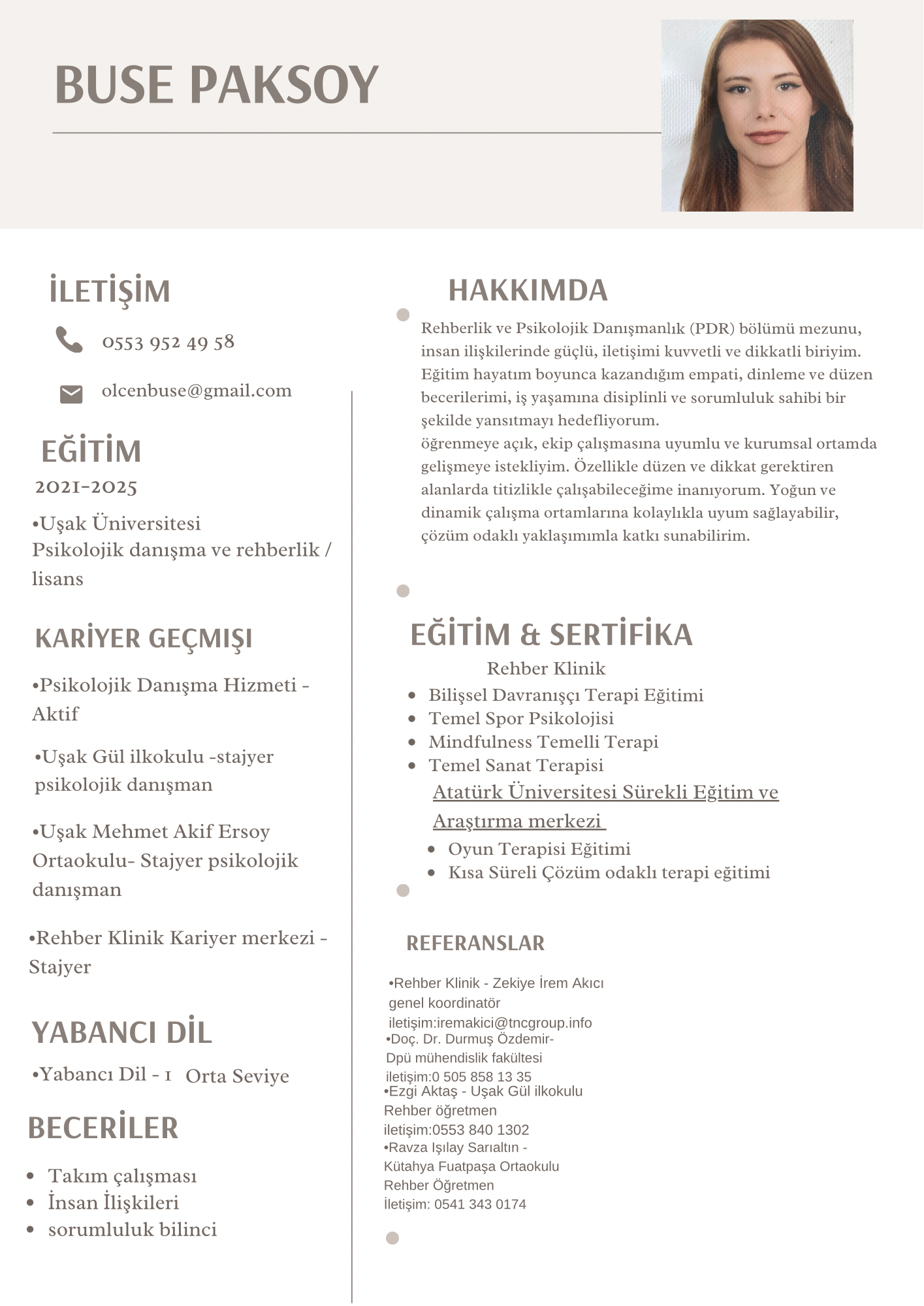 BUSE PAKSOY

İLETİŞİM

0553 952 49 58

olcenbuse@gmail.com

EĞİTİM
2021-2025
•Uşak Üniversitesi
Psikolojik danışma ve rehberlik / lisans

KARİYER GEÇMIŞI
•Psikolojik Danışma Hizmeti - Aktif

•Uşak Gül ilkokulu -stajyer psikolojik danışman

•Uşak Mehmet Akif Ersoy Ortaokulu- Stajyer psikolojik danışman

•Rehber Klinik Kariyer merkezi - Stajyer

YABANCI DİL
•Yabancı Dil - 1 Orta Seviye

BECERİLER
• Takım çalışması
• İnsan İlişkileri
• sorumluluk bilinci

HAKKIMDA
Rehberlik ve Psikolojik Danışmanlık (PDR) bölümü mezunu, insan ilişkilerinde güçlü, iletişimi kuvvetli ve dikkatli biriyim. Eğitim hayatım boyunca kazandığım empati, dinleme ve düzen becerilerimi, iş yaşamına disiplinli ve sorumluluk sahibi bir şekilde yansıtmayı hedefliyorum.
öğrenmeye açık, ekip çalışmasına uyumlu ve kurumsal ortamda gelişmeye istekliyim. Özellikle düzen ve dikkat gerektiren alanlarda titizlikle çalışabileceğime inanıyorum. Yoğun ve dinamik çalışma ortamlarına kolaylıkla uyum sağlayabilir, çözüm odaklı yaklaşımımla katkı sunabilirim.

EĞİTİM & SERTİFİKA
Rehber Klinik
• Bilişsel Davranışçı Terapi Eğitimi
• Temel Spor Psikolojisi
• Mindfulness Temelli Terapi
• Temel Sanat Terapisi
Atatürk Üniversitesi Sürekli Eğitim ve Araştırma merkezi
• Oyun Terapisi Eğitimi
• Kısa Süreli Çözüm odaklı terapi eğitimi

REFERANSLAR
•Rehber Klinik - Zekiye İrem Akıcı
genel koordinatör
iletişim:iremakici@tncgroup.info
•Doç. Dr. Durmuş Özdemir-
Dpü mühendislik fakültesi
iletişim:0 505 858 13 35
•Ezgi Aktaş - Uşak Gül ilkokulu
Rehber öğretmen
iletişim:0553 840 1302
•Ravza Işılay Sarıaltın -
Kütahya Fuatpaşa Ortaokulu
Rehber Öğretmen
İletişim: 0541 343 0174